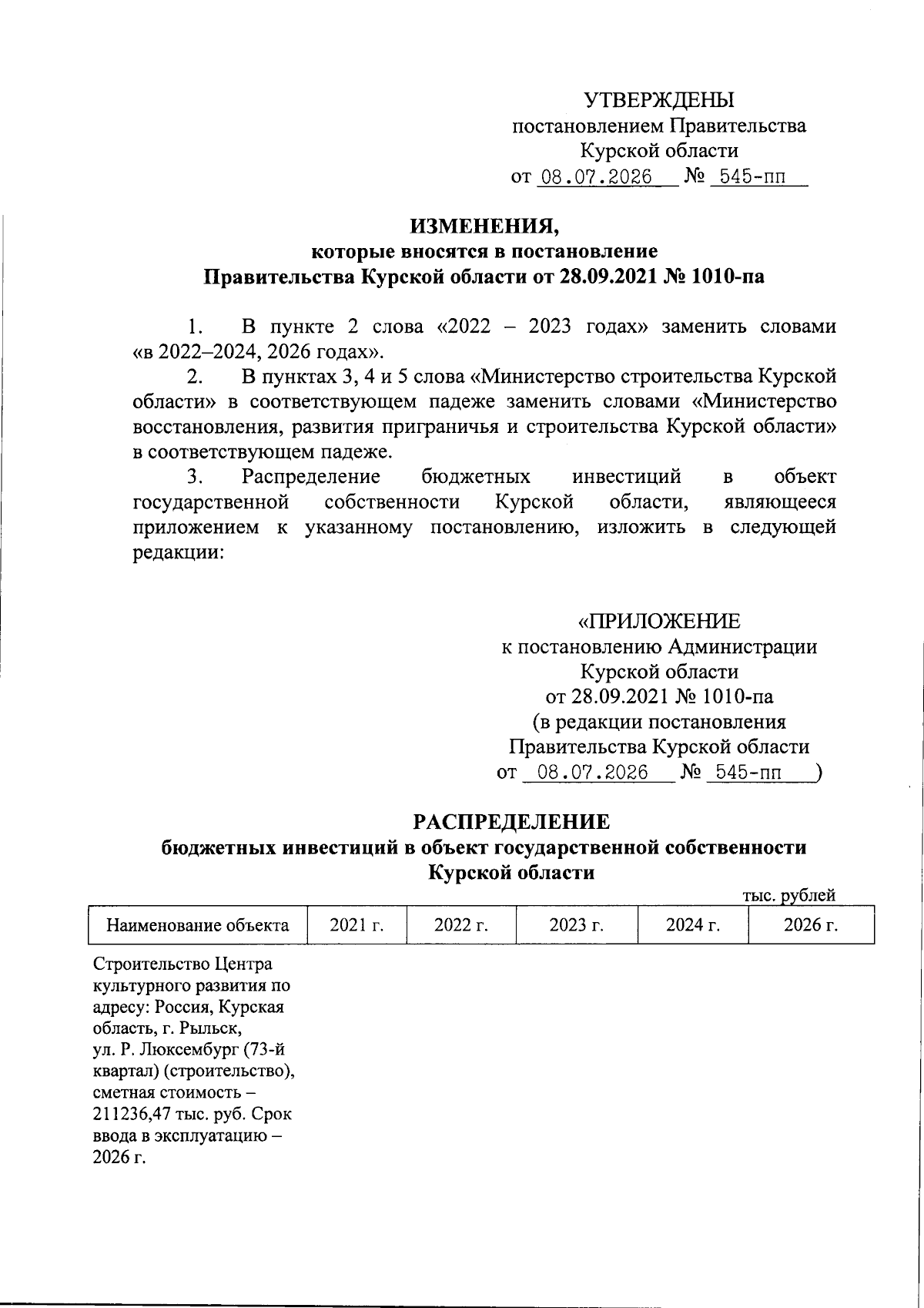 УТВЕРЖДЕНЫ
постановлением Правительства
Курской области
от 08.07.2026 № 545-пп

ИЗМЕНЕНИЯ,
которые вносятся в постановление
Правительства Курской области от 28.09.2021 № 1010-па

1. В пункте 2 слова «2022 – 2023 годах» заменить словами «в 2022–2024, 2026 годах».

2. В пунктах 3, 4 и 5 слова «Министерство строительства Курской области» в соответствующем падеже заменить словами «Министерство восстановления, развития приграничья и строительства Курской области» в соответствующем падеже.

3. Распределение бюджетных инвестиций в объект государственной собственности Курской области, являющееся приложением к указанному постановлению, изложить в следующей редакции:

«ПРИЛОЖЕНИЕ
к постановлению Администрации
Курской области
от 28.09.2021 № 1010-па
(в редакции постановления
Правительства Курской области
от 08.07.2026 № 545-пп )

РАСПРЕДЕЛЕНИЕ
бюджетных инвестиций в объект государственной собственности
Курской области

тыс. рублей

| Наименование объекта | 2021 г. | 2022 г. | 2023 г. | 2024 г. | 2026 г. |
|---|---|---|---|---|---|
| Строительство Центра культурного развития по адресу: Россия, Курская область, г. Рыльск, ул. Р. Люксембург (73-й квартал) (строительство), сметная стоимость – 211236,47 тыс. руб. Срок ввода в эксплуатацию – 2026 г. | | | | | |